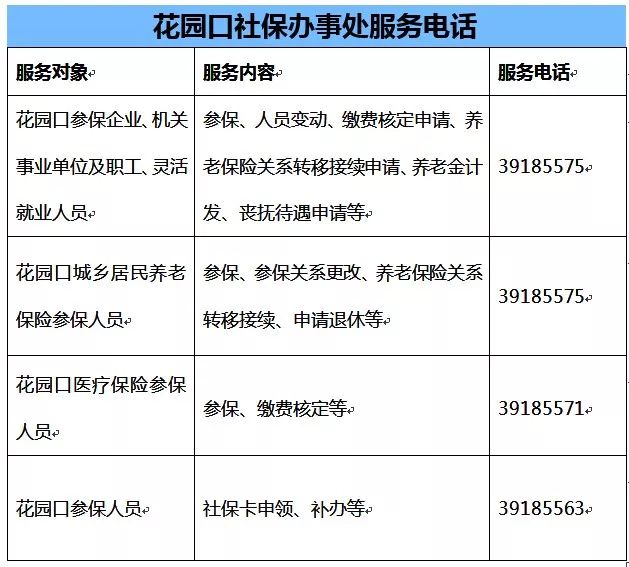 花园口社保办事处服务电话

| 服务对象 | 服务内容 | 服务电话 |
|---|---|---|
| 花园口参保企业、机关事业单位及职工、灵活就业人员 | 参保、人员变动、缴费核定申请、养老保险关系转移接续申请、养老金计发、丧抚待遇申请等 | 39185575 |
| 花园口城乡居民养老保险参保人员 | 参保、参保关系更改、养老保险关系转移接续、申请退休等 | 39185575 |
| 花园口医疗保险参保人员 | 参保、缴费核定等 | 39185571 |
| 花园口参保人员 | 社保卡申领、补办等 | 39185563 |